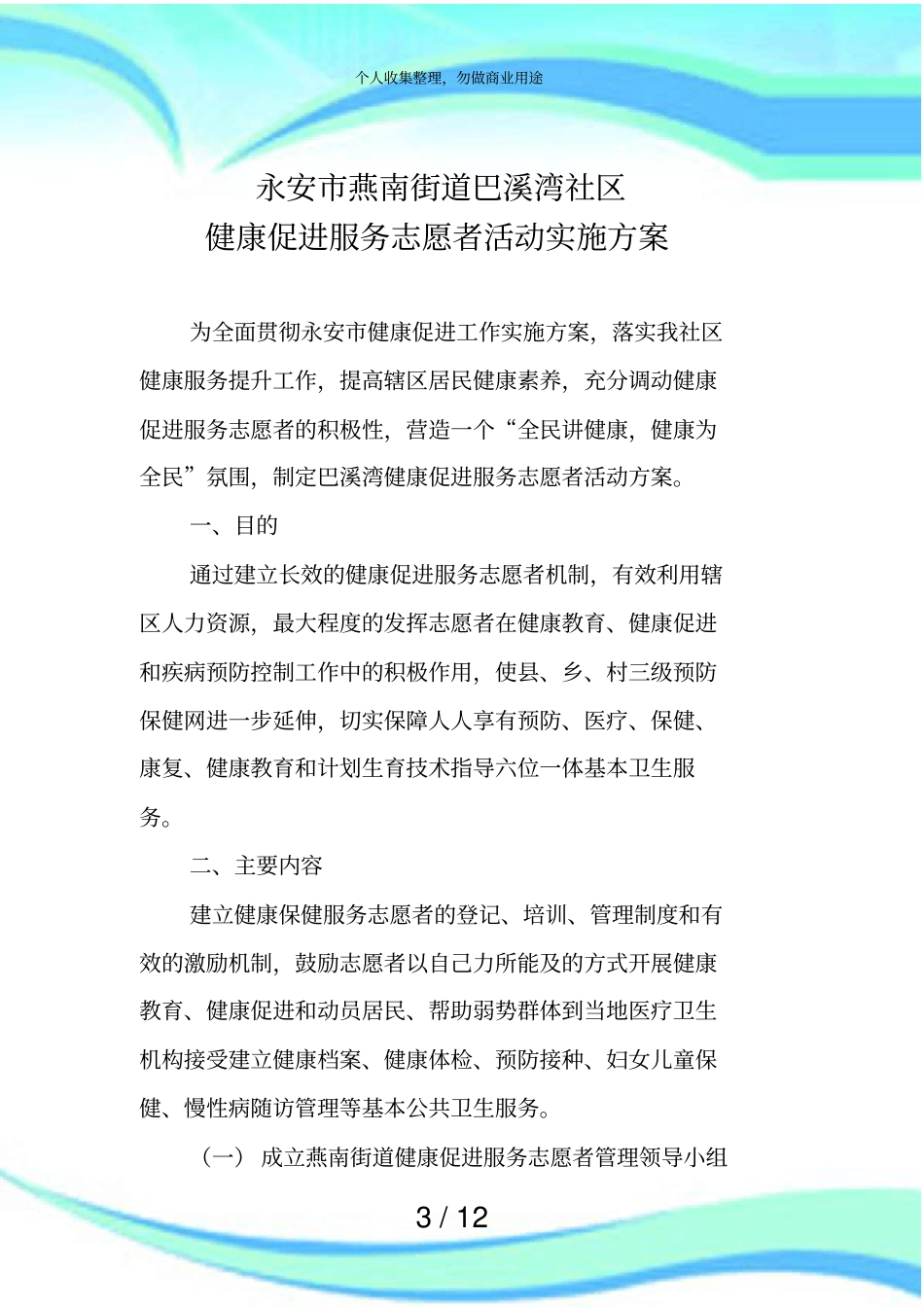 个人收集整理，勿做商业用途

永安市燕南街道巴溪湾社区
健康促进服务志愿者活动实施方案

为全面贯彻永安市健康促进工作实施方案，落实我社区健康服务提升工作，提高辖区居民健康素养，充分调动健康促进服务志愿者的积极性，营造一个“全民讲健康，健康为全民”氛围，制定巴溪湾健康促进服务志愿者活动方案。

一、目的

通过建立长效的健康促进服务志愿者机制，有效利用辖区人力资源，最大程度的发挥志愿者在健康教育、健康促进和疾病预防控制工作中的积极作用，使县、乡、村三级预防保健网进一步延伸，切实保障人人享有预防、医疗、保健、康复、健康教育和计划生育技术指导六位一体基本卫生服务。

二、主要内容

建立健康保健服务志愿者的登记、培训、管理制度和有效的激励机制，鼓励志愿者以自己力所能及的方式开展健康教育、健康促进和动员居民、帮助弱势群体到当地医疗卫生机构接受建立健康档案、健康体检、预防接种、妇女儿童保健、慢性病随访管理等基本公共卫生服务。

（一） 成立燕南街道健康促进服务志愿者管理领导小组

3 / 12